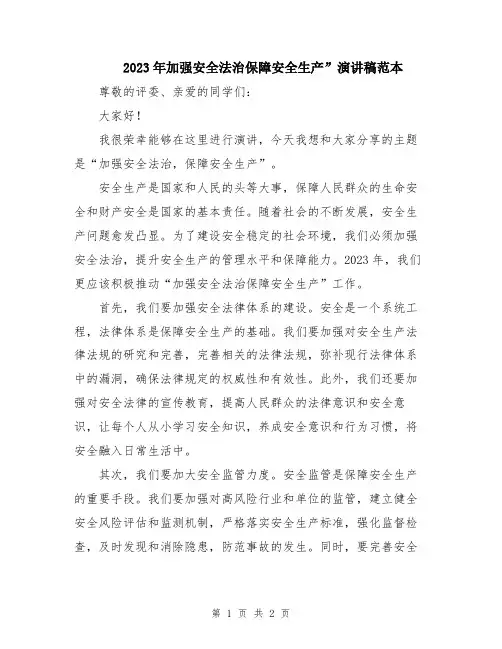 2023年加强安全法治保障安全生产”演讲稿范本

尊敬的评委、亲爱的同学们：

大家好！

我很荣幸能够在这里进行演讲，今天我想和大家分享的主题是“加强安全法治，保障安全生产”。

安全生产是国家和人民的头等大事，保障人民群众的生命安全和财产安全是国家的基本责任。随着社会的不断发展，安全生产问题愈发凸显。为了建设安全稳定的社会环境，我们必须加强安全法治，提升安全生产的管理水平和保障能力。2023年，我们更应该积极推动“加强安全法治保障安全生产”工作。

首先，我们要加强安全法律体系的建设。安全是一个系统工程，法律体系是保障安全生产的基础。我们要加强对安全生产法律法规的研究和完善，完善相关的法律法规，弥补现行法律体系中的漏洞，确保法律规定的权威性和有效性。此外，我们还要加强对安全法律的宣传教育，提高人民群众的法律意识和安全意识，让每个人从小学习安全知识，养成安全意识和行为习惯，将安全融入日常生活中。

其次，我们要加大安全监管力度。安全监管是保障安全生产的重要手段。我们要加强对高风险行业和单位的监管，建立健全安全风险评估和监测机制，严格落实安全生产标准，强化监督检查，及时发现和消除隐患，防范事故的发生。同时，要完善安全

第 1 页 共 2 页